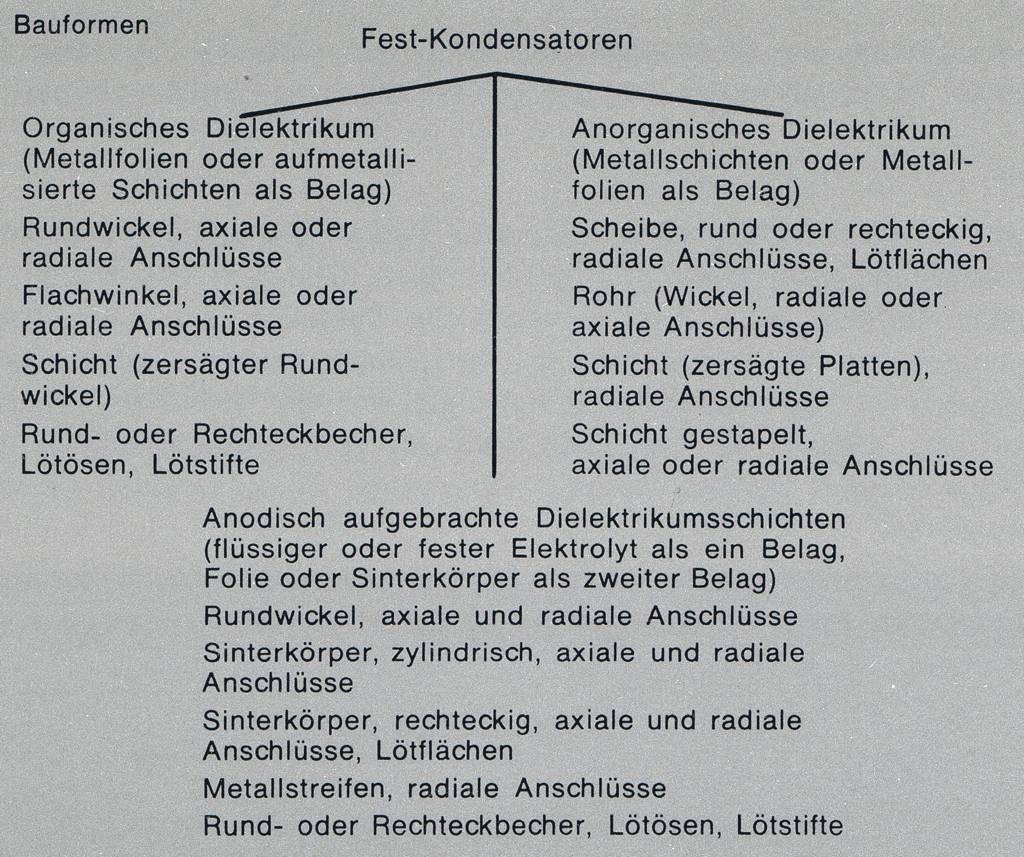 Bauformen

Fest-Kondensatoren

Organisches Dielektrikum (Metallfolien oder aufmetallisierte Schichten als Belag)

Rundwickel, axiale oder radiale Anschlüsse

Flachwinkel, axiale oder radiale Anschlüsse

Schicht (zersägter Rundwickel)

Rund- oder Rechteckbecher, Lötösen, Lötstifte

Anorganisches Dielektrikum (Metallschichten oder Metallfolien als Belag)

Scheibe, rund oder rechteckig, radiale Anschlüsse, Lötflächen

Rohr (Wickel, radiale oder axiale Anschlüsse)

Schicht (zersägte Platten), radiale Anschlüsse

Schicht gestapelt, axiale oder radiale Anschlüsse

Anodisch aufgebrachte Dielektrikumsschichten (flüssiger oder fester Elektrolyt als ein Belag, Folie oder Sinterkörper als zweiter Belag)

Rundwickel, axiale und radiale Anschlüsse

Sinterkörper, zylindrisch, axiale und radiale Anschlüsse

Sinterkörper, rechteckig, axiale und radiale Anschlüsse, Lötflächen

Metallstreifen, radiale Anschlüsse

Rund- oder Rechteckbecher, Lötösen, Lötstifte